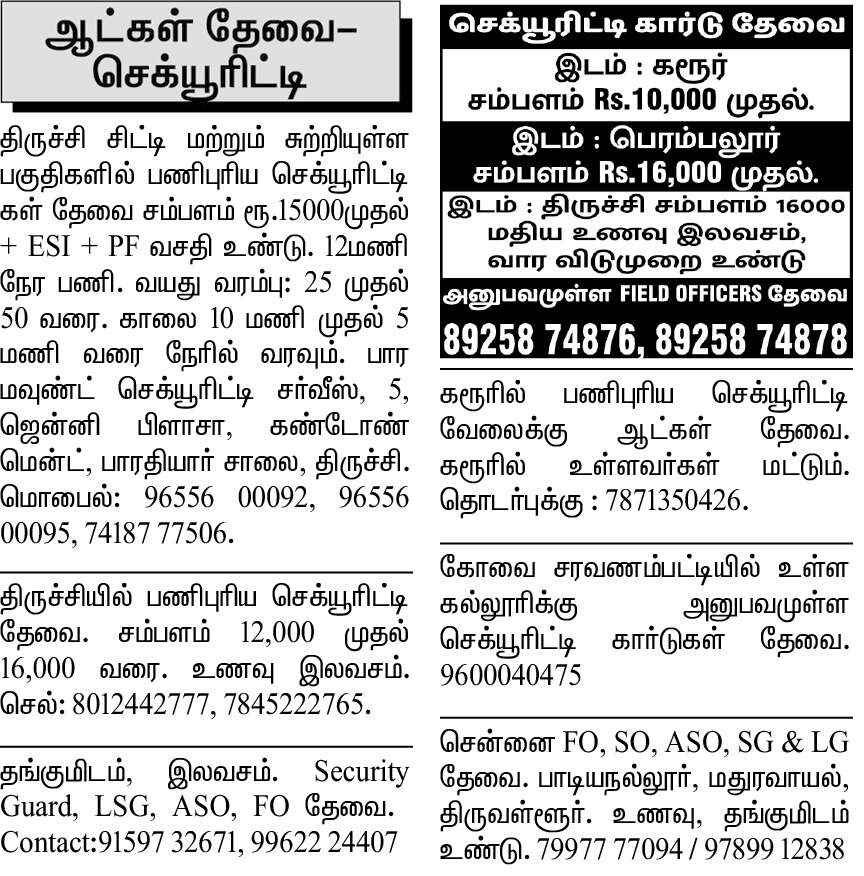 ஆட்கள் தேவை– செக்யூரிட்டி

திருச்சி சிட்டி மற்றும் சுற்றியுள்ள பகுதிகளில் பணிபுரிய செக்யூரிட்டிகள் தேவை சம்பளம் ரூ.15000முதல் + ESI + PF வசதி உண்டு. 12மணி நேர பணி. வயது வரம்பு: 25 முதல் 50 வரை. காலை 10 மணி முதல் 5 மணி வரை நேரில் வரவும். பாரமவுண்ட் செக்யூரிட்டி சர்வீஸ், 5, ஜென்னி பிளாசா, கண்டோண்மென்ட், பாரதியார் சாலை, திருச்சி. மொபைல்: 96556 00092, 96556 00095, 74187 77506.

திருச்சியில் பணிபுரிய செக்யூரிட்டி தேவை. சம்பளம் 12,000 முதல் 16,000 வரை. உணவு இலவசம். செல்: 8012442777, 7845222765.

தங்குமிடம், இலவசம். Security Guard, LSG, ASO, FO தேவை. Contact:91597 32671, 99622 24407

செக்யூரிட்டி கார்டு தேவை

இடம் : கரூர்
சம்பளம் Rs.10,000 முதல்.

இடம் : பெரம்பலூர்
சம்பளம் Rs.16,000 முதல்.

இடம் : திருச்சி சம்பளம் 16000
மதிய உணவு இலவசம்,
வார விடுமுறை உண்டு

அனுபவமுள்ள FIELD OFFICERS தேவை

89258 74876, 89258 74878

கரூரில் பணிபுரிய செக்யூரிட்டி வேலைக்கு ஆட்கள் தேவை. கரூரில் உள்ளவர்கள் மட்டும். தொடர்புக்கு : 7871350426.

கோவை சரவணம்பட்டியில் உள்ள கல்லூரிக்கு அனுபவமுள்ள செக்யூரிட்டி கார்டுகள் தேவை. 9600040475

சென்னை FO, SO, ASO, SG & LG தேவை. பாடியநல்லூர், மதுரவாயல், திருவள்ளூர். உணவு, தங்குமிடம் உண்டு. 79977 77094 / 97899 12838